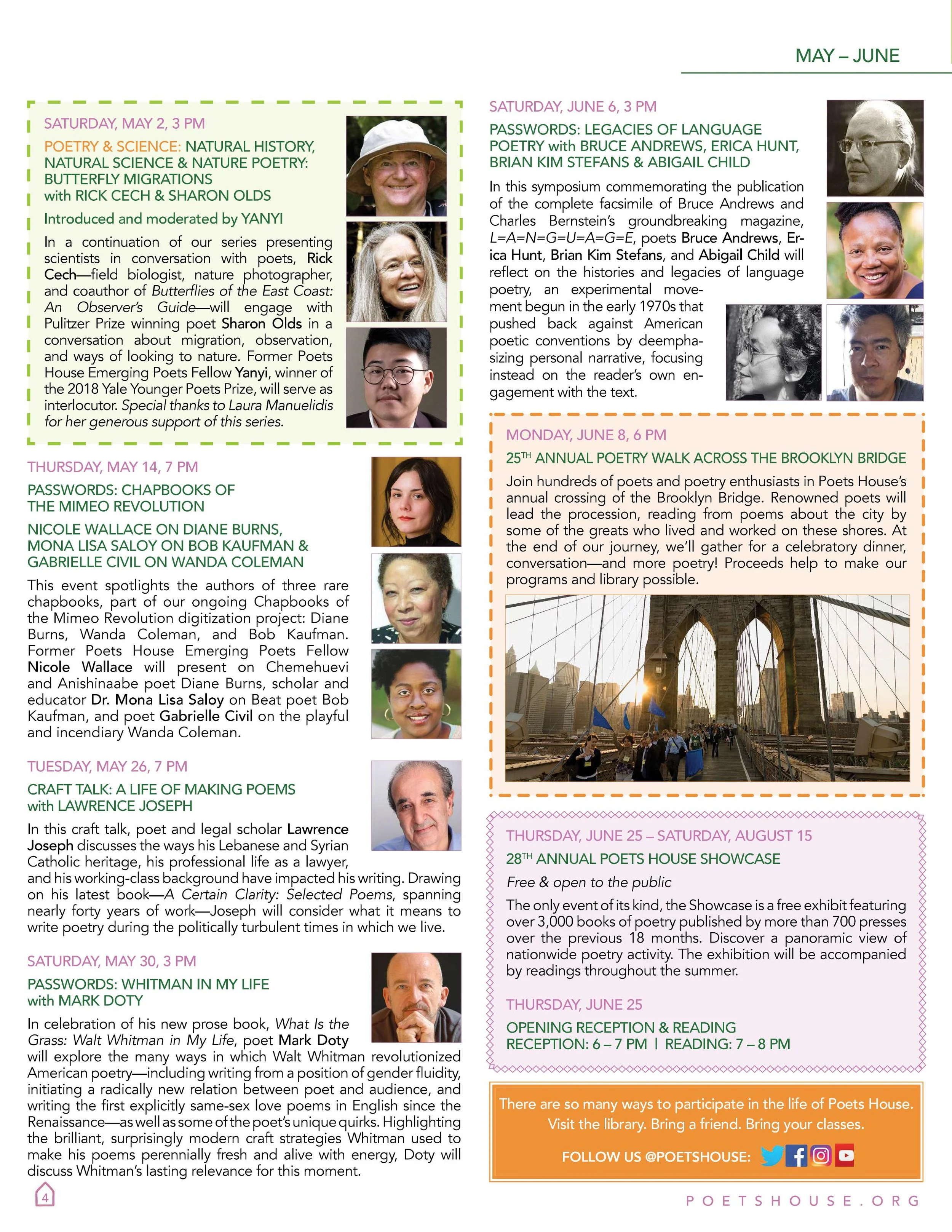 MAY – JUNE

SATURDAY, MAY 2, 3 PM

POETRY & SCIENCE: NATURAL HISTORY, NATURAL SCIENCE & NATURE POETRY: BUTTERFLY MIGRATIONS with RICK CECH & SHARON OLDS

Introduced and moderated by YANYI

In a continuation of our series presenting scientists in conversation with poets, Rick Cech—field biologist, nature photographer, and coauthor of Butterflies of the East Coast: An Observer's Guide—will engage with Pulitzer Prize winning poet Sharon Olds in a conversation about migration, observation, and ways of looking to nature. Former Poets House Emerging Poets Fellow Yanyi, winner of the 2018 Yale Younger Poets Prize, will serve as interlocutor. Special thanks to Laura Manuelidis for her generous support of this series.

THURSDAY, MAY 14, 7 PM

PASSWORDS: CHAPBOOKS OF THE MIMEO REVOLUTION

NICOLE WALLACE ON DIANE BURNS, MONA LISA SALOY ON BOB KAUFMAN & GABRIELLE CIVIL ON WANDA COLEMAN

This event spotlights the authors of three rare chapbooks, part of our ongoing Chapbooks of the Mimeo Revolution digitization project: Diane Burns, Wanda Coleman, and Bob Kaufman. Former Poets House Emerging Poets Fellow Nicole Wallace will present on Chemehuevi and Anishinaabe poet Diane Burns, scholar and educator Dr. Mona Lisa Saloy on Beat poet Bob Kaufman, and poet Gabrielle Civil on the playful and incendiary Wanda Coleman.

TUESDAY, MAY 26, 7 PM

CRAFT TALK: A LIFE OF MAKING POEMS with LAWRENCE JOSEPH

In this craft talk, poet and legal scholar Lawrence Joseph discusses the ways his Lebanese and Syrian Catholic heritage, his professional life as a lawyer, and his working-class background have impacted his writing. Drawing on his latest book—A Certain Clarity: Selected Poems, spanning nearly forty years of work—Joseph will consider what it means to write poetry during the politically turbulent times in which we live.

SATURDAY, MAY 30, 3 PM

PASSWORDS: WHITMAN IN MY LIFE with MARK DOTY

In celebration of his new prose book, What Is the Grass: Walt Whitman in My Life, poet Mark Doty will explore the many ways in which Walt Whitman revolutionized American poetry—including writing from a position of gender fluidity, initiating a radically new relation between poet and audience, and writing the first explicitly same-sex love poems in English since the Renaissance—as well as some of the poet's unique quirks. Highlighting the brilliant, surprisingly modern craft strategies Whitman used to make his poems perennially fresh and alive with energy, Doty will discuss Whitman's lasting relevance for this moment.

4

SATURDAY, JUNE 6, 3 PM

PASSWORDS: LEGACIES OF LANGUAGE POETRY with BRUCE ANDREWS, ERICA HUNT, BRIAN KIM STEFANS & ABIGAIL CHILD

In this symposium commemorating the publication of the complete facsimile of Bruce Andrews and Charles Bernstein's groundbreaking magazine, L=A=N=G=U=A=G=E, poets Bruce Andrews, Erica Hunt, Brian Kim Stefans, and Abigail Child will reflect on the histories and legacies of language poetry, an experimental movement begun in the early 1970s that pushed back against American poetic conventions by deemphasizing personal narrative, focusing instead on the reader's own engagement with the text.

MONDAY, JUNE 8, 6 PM

25$^{TH}$ ANNUAL POETRY WALK ACROSS THE BROOKLYN BRIDGE

Join hundreds of poets and poetry enthusiasts in Poets House's annual crossing of the Brooklyn Bridge. Renowned poets will lead the procession, reading from poems about the city by some of the greats who lived and worked on these shores. At the end of our journey, we'll gather for a celebratory dinner, conversation—and more poetry! Proceeds help to make our programs and library possible.

THURSDAY, JUNE 25 – SATURDAY, AUGUST 15

28$^{TH}$ ANNUAL POETS HOUSE SHOWCASE

Free & open to the public

The only event of its kind, the Showcase is a free exhibit featuring over 3,000 books of poetry published by more than 700 presses over the previous 18 months. Discover a panoramic view of nationwide poetry activity. The exhibition will be accompanied by readings throughout the summer.

THURSDAY, JUNE 25

OPENING RECEPTION & READING
RECEPTION: 6 – 7 PM | READING: 7 – 8 PM

There are so many ways to participate in the life of Poets House. Visit the library. Bring a friend. Bring your classes.

FOLLOW US @POETSHOUSE:

POETSHOUSE.ORG